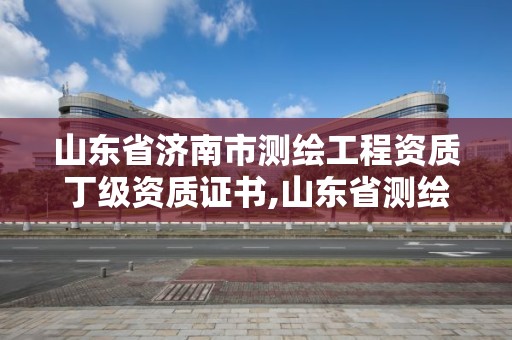 山东省济南市测绘工程资质丁级资质证书,山东省测绘